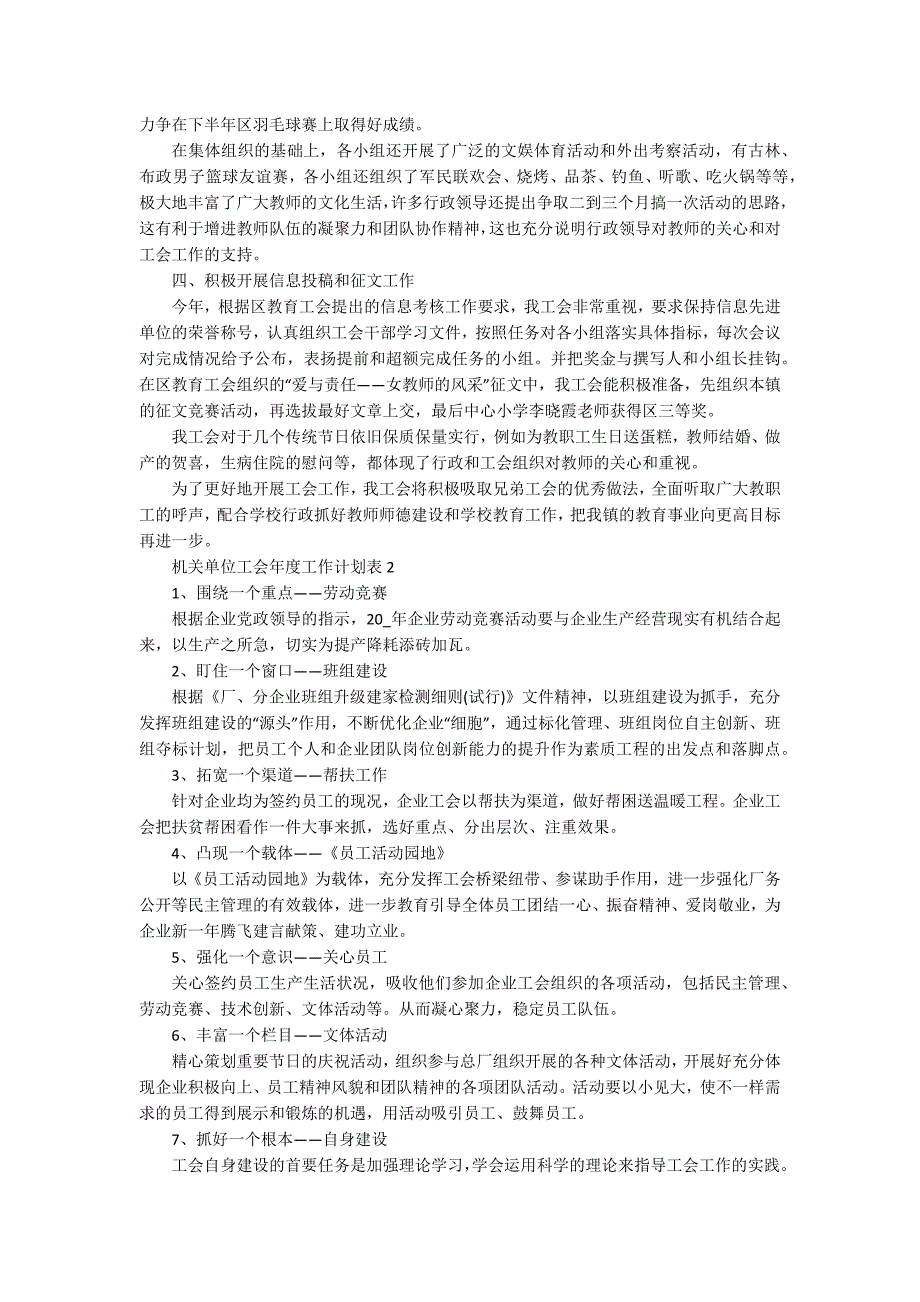 力争在下半年区羽毛球赛上取得好成绩。

在集体组织的基础上，各小组还开展了广泛的文娱体育活动和外出考察活动，有古林、布政男子篮球友谊赛，各小组还组织了军民联欢会、烧烤、品茶、钓鱼、听歌、吃火锅等等，极大地丰富了广大教师的文化生活，许多行政领导还提出争取二到三个月搞一次活动的思路，这有利于增进教师队伍的凝聚力和团队协作精神，这也充分说明行政领导对教师的关心和对工会工作的支持。

四、积极开展信息投稿和征文工作

今年，根据区教育工会提出的信息考核工作要求，我工会非常重视，要求保持信息先进单位的荣誉称号，认真组织工会干部学习文件，按照任务对各小组落实具体指标，每次会议对完成情况给予公布，表扬提前和超额完成任务的小组。并把奖金与撰写人和小组长挂钩。在区教育工会组织的“爱与责任——女教师的风采”征文中，我工会能积极准备，先组织本镇的征文竞赛活动，再选拔最好文章上交，最后中心小学李晓霞老师获得区三等奖。

我工会对于几个传统节日依旧保质保量实行，例如为教职工生日送蛋糕，教师结婚、做产的贺喜，生病住院的慰问等，都体现了行政和工会组织对教师的关心和重视。

为了更好地开展工会工作，我工会将积极吸取兄弟工会的优秀做法，全面听取广大教职工的呼声，配合学校行政抓好教师师德建设和学校教育工作，把我镇的教育事业向更高目标再进一步。

机关单位工会年度工作计划表 2

1、围绕一个重点——劳动竞赛

根据企业党政领导的指示，20_年企业劳动竞赛活动要与企业生产经营现实有机结合起来，以生产之所急，切实为提产降耗添砖加瓦。

2、盯住一个窗口——班组建设

根据《厂、分企业班组升级建家检测细则(试行)》文件精神，以班组建设为抓手，充分发挥班组建设的“源头”作用，不断优化企业“细胞”，通过标化管理、班组岗位自主创新、班组夺标计划，把员工个人和企业团队岗位创新能力的提升作为素质工程的出发点和落脚点。

3、拓宽一个渠道——帮扶工作

针对企业均为签约员工的现况，企业工会以帮扶为渠道，做好帮困送温暖工程。企业工会把扶贫帮困看作一件大事来抓，选好重点、分出层次、注重效果。

4、凸现一个载体——《员工活动园地》

以《员工活动园地》为载体，充分发挥工会桥梁纽带、参谋助手作用，进一步强化厂务公开等民主管理的有效载体，进一步教育引导全体员工团结一心、振奋精神、爱岗敬业，为企业新一年腾飞建言献策、建功立业。

5、强化一个意识——关心员工

关心签约员工生产生活状况，吸收他们参加企业工会组织的各项活动，包括民主管理、劳动竞赛、技术创新、文体活动等。从而凝心聚力，稳定员工队伍。

6、丰富一个栏目——文体活动

精心策划重要节日的庆祝活动，组织参与总厂组织开展的各种文体活动，开展好充分体现企业积极向上、员工精神风貌和团队精神的各项团队活动。活动要以小见大，使不一样需求的员工得到展示和锻炼的机遇，用活动吸引员工、鼓舞员工。

7、抓好一个根本——自身建设

工会自身建设的首要任务是加强理论学习，学会运用科学的理论来指导工会工作的实践。